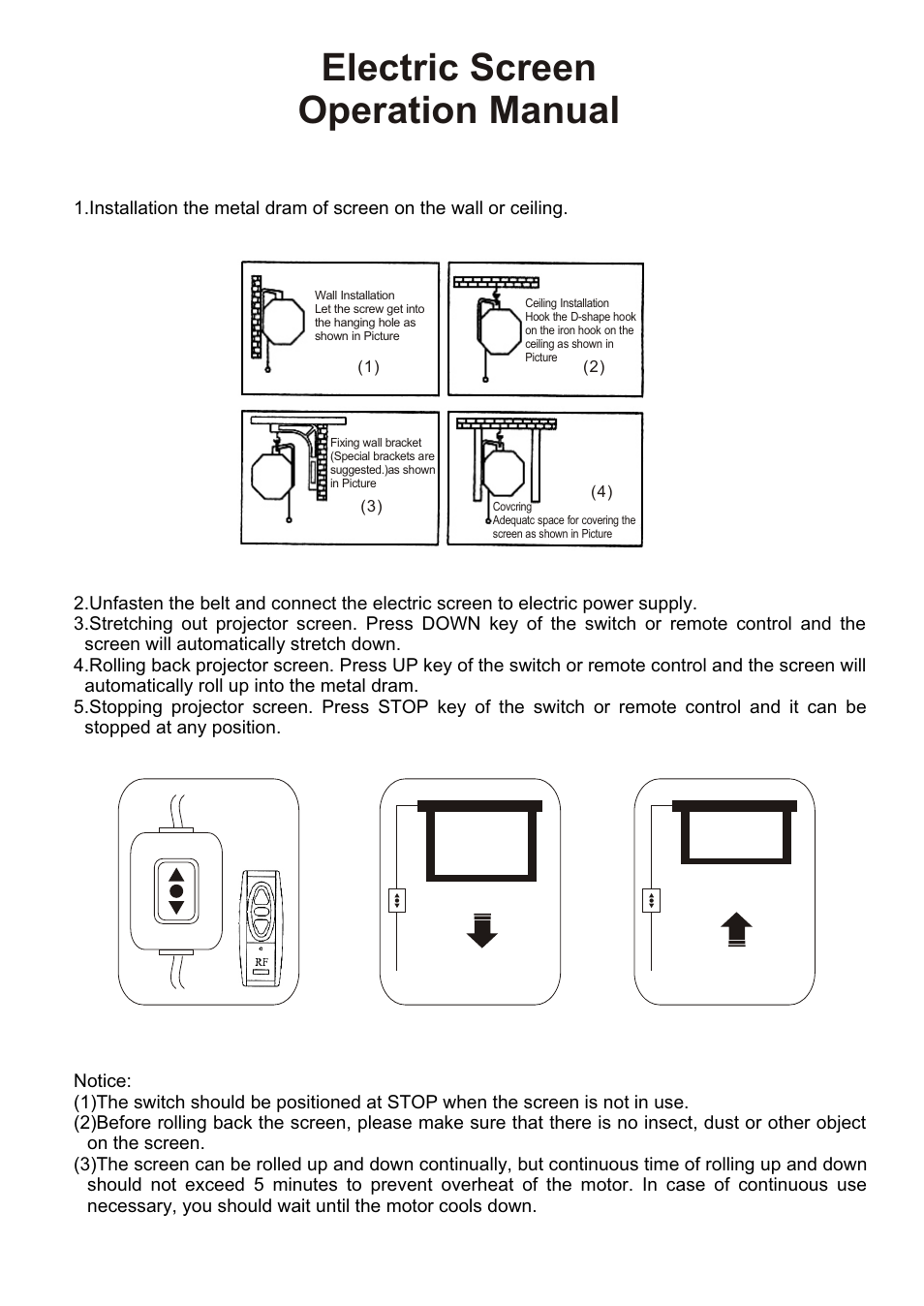 Electric Screen
Operation Manual

1.Installation the metal dram of screen on the wall or ceiling.

Wall Installation
Let the screw get into the hanging hole as shown in Picture
(1)

Ceiling Installation
Hook the D-shape hook on the iron hook on the ceiling as shown in Picture
(2)

Fixing wall bracket (Special brackets are suggested.)as shown in Picture
(3)

(4)
Covcring
Adequatc space for covering the screen as shown in Picture

2.Unfasten the belt and connect the electric screen to electric power supply.
3.Stretching out projector screen. Press DOWN key of the switch or remote control and the screen will automatically stretch down.
4.Rolling back projector screen. Press UP key of the switch or remote control and the screen will automatically roll up into the metal dram.
5.Stopping projector screen. Press STOP key of the switch or remote control and it can be stopped at any position.

RF

Notice:
(1)The switch should be positioned at STOP when the screen is not in use.
(2)Before rolling back the screen, please make sure that there is no insect, dust or other object on the screen.
(3)The screen can be rolled up and down continually, but continuous time of rolling up and down should not exceed 5 minutes to prevent overheat of the motor. In case of continuous use necessary, you should wait until the motor cools down.